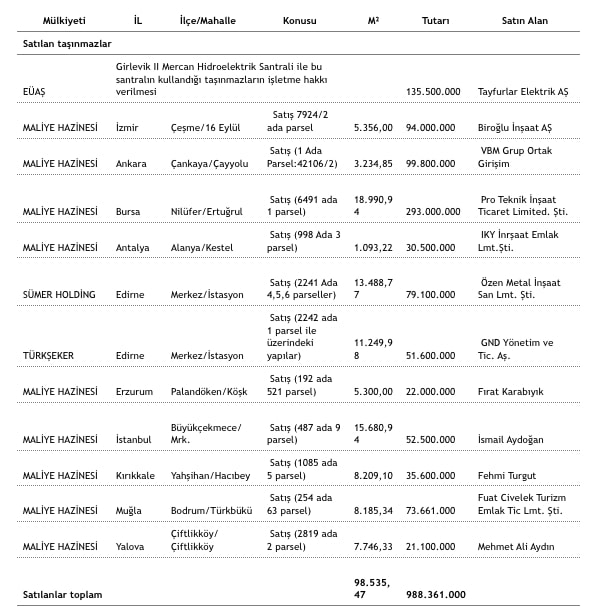 | Mülkiyeti | İL | İlçe/Mahalle | Konusu | M² | Tutarı | Satın Alan |
|---|---|---|---|---|---|---|
| Satılan taşınmazlar | | | | | | |
| EÜAŞ | Girlevik II Mercan Hidroelektrik Santrali ile bu santralın kullandığı taşınmazların işletme hakkı verilmesi | | | | 135.500.000 | Tayfurlar Elektrik AŞ |
| MALİYE HAZİNESİ | İzmir | Çeşme/16 Eylül | Satış 7924/2 ada parsel | 5.356,00 | 94.000.000 | Biroğlu İnşaat AŞ |
| MALİYE HAZİNESİ | Ankara | Çankaya/Çayyolu | Satış (1 Ada Parsel:42106/2) | 3.234,85 | 99.800.000 | VBM Grup Ortak Girişim |
| MALİYE HAZİNESİ | Bursa | Nilüfer/Ertuğrul | Satış (6491 ada 1 parsel) | 18.990,94 | 293.000.000 | Pro Teknik İnşaat Ticaret Limited. Şti. |
| MALİYE HAZİNESİ | Antalya | Alanya/Kestel | Satış (998 Ada 3 parsel) | 1.093,22 | 30.500.000 | IKY İnrşaat Emlak Lmt.Şti. |
| SÜMER HOLDİNG | Edirne | Merkez/İstasyon | Satış (2241 Ada 4,5,6 parseller) | 13.488,77 | 79.100.000 | Özen Metal İnşaat San Lmt. Şti. |
| TÜRKŞEKER | Edirne | Merkez/İstasyon | Satış (2242 ada 1 parsel ile üzerindeki yapılar) | 11.249,98 | 51.600.000 | GND Yönetim ve Tic. Aş. |
| MALİYE HAZİNESİ | Erzurum | Palandöken/Köşk | Satış (192 ada 521 parsel) | 5.300,00 | 22.000.000 | Fırat Karabıyık |
| MALİYE HAZİNESİ | İstanbul | Büyükçekmece/ Mrk. | Satış (487 ada 9 parsel) | 15.680,94 | 52.500.000 | İsmail Aydoğan |
| MALİYE HAZİNESİ | Kırıkkale | Yahşihan/Hacıbey | Satış (1085 ada 5 parsel) | 8.209,10 | 35.600.000 | Fehmi Turgut |
| MALİYE HAZİNESİ | Muğla | Bodrum/Türkbükü | Satış (254 ada 63 parsel) | 8.185,34 | 73.661.000 | Fuat Civelek Turizm Emlak Tic Lmt. Şti. |
| MALİYE HAZİNESİ | Yalova | Çiftlikköy/ Çiftlikköy | Satış (2819 ada 2 parsel) | 7.746,33 | 21.100.000 | Mehmet Ali Aydın |
| Satılanlar toplam | | | | 98.535,47 | 988.361.000 | |